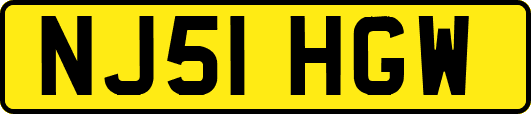 NJ51 HGW